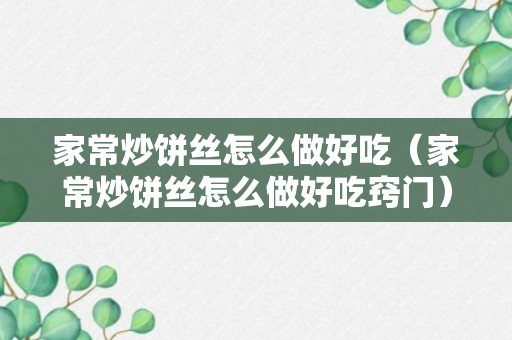 家常炒饼丝怎么做好吃（家常炒饼丝怎么做好吃窍门）